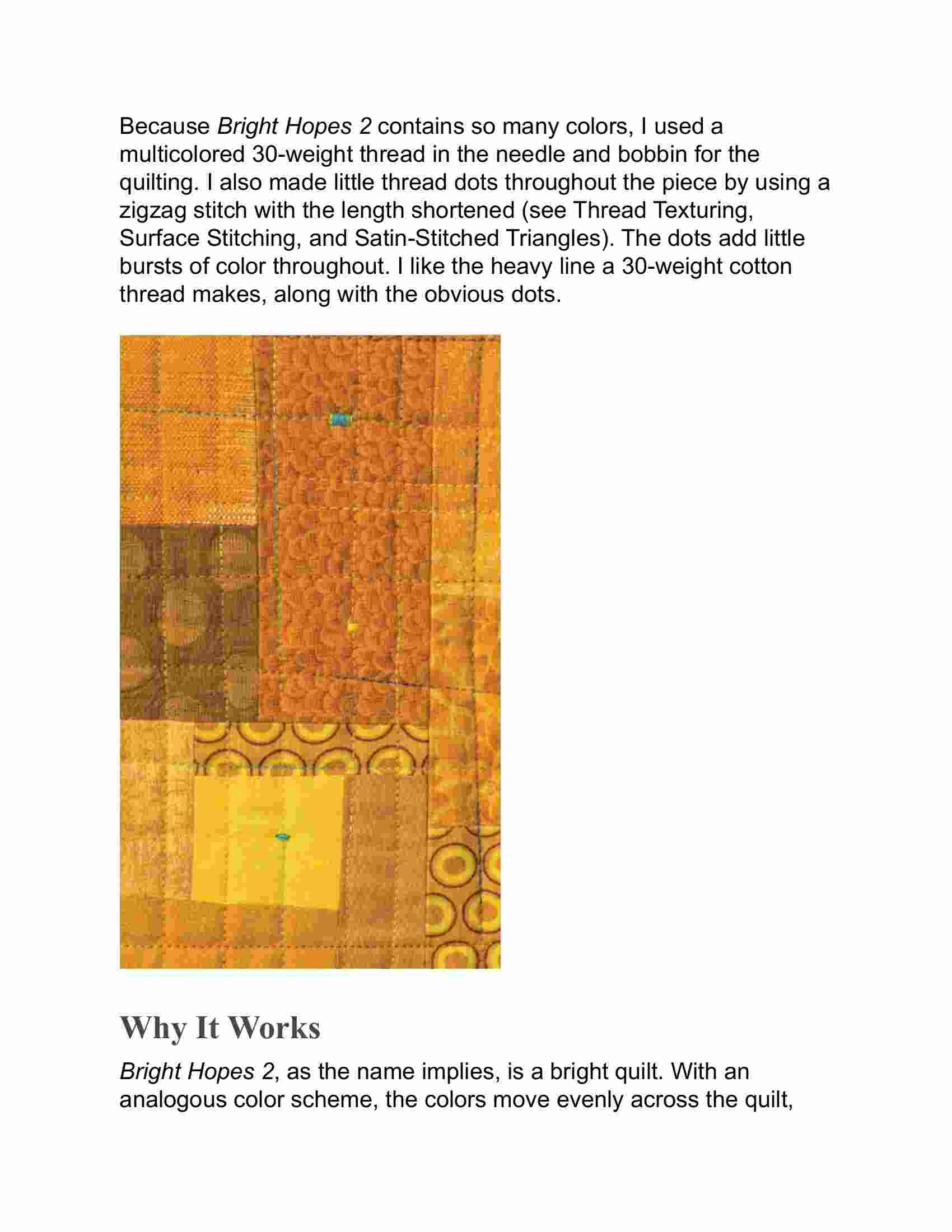 Because Bright Hopes 2 contains so many colors, I used a multicolored 30-weight thread in the needle and bobbin for the quilting. I also made little thread dots throughout the piece by using a zigzag stitch with the length shortened (see Thread Texturing, Surface Stitching, and Satin-Stitched Triangles). The dots add little bursts of color throughout. I like the heavy line a 30-weight cotton thread makes, along with the obvious dots.

Why It Works

Bright Hopes 2, as the name implies, is a bright quilt. With an analogous color scheme, the colors move evenly across the quilt,